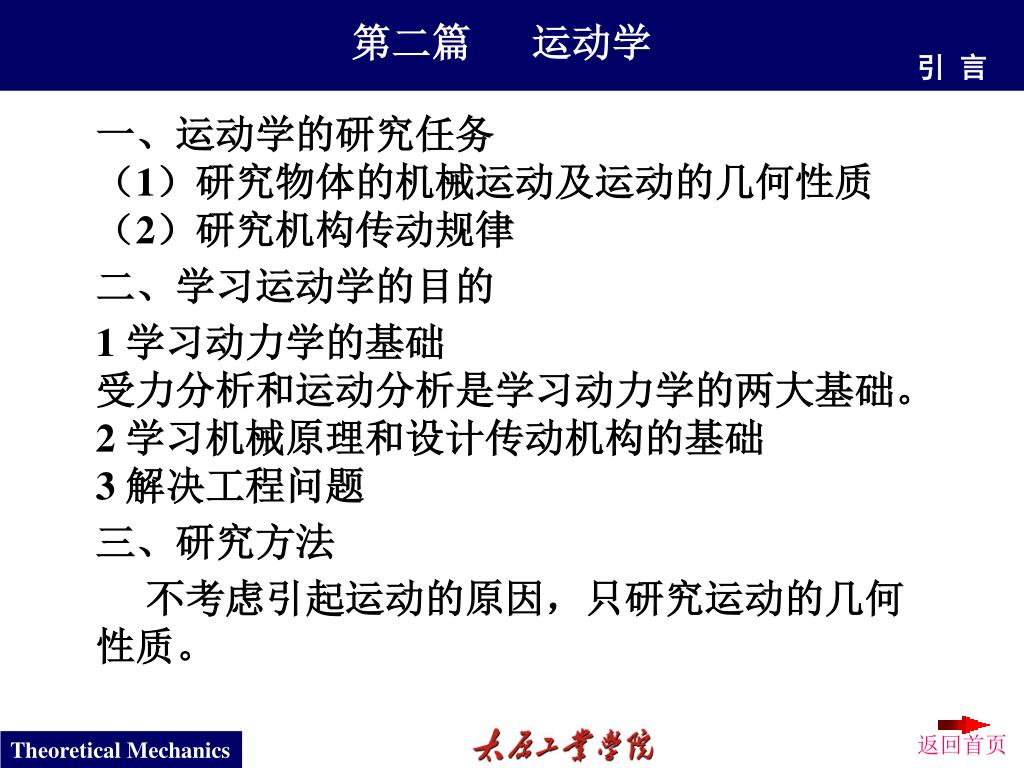 第二篇　　运动学

引 言

一、运动学的研究任务
（1）研究物体的机械运动及运动的几何性质
（2）研究机构传动规律

二、学习运动学的目的

1 学习动力学的基础
受力分析和运动分析是学习动力学的两大基础。
2 学习机械原理和设计传动机构的基础
3 解决工程问题

三、研究方法

不考虑引起运动的原因，只研究运动的几何性质。

Theoretical Mechanics

太原工业学院

返回首页